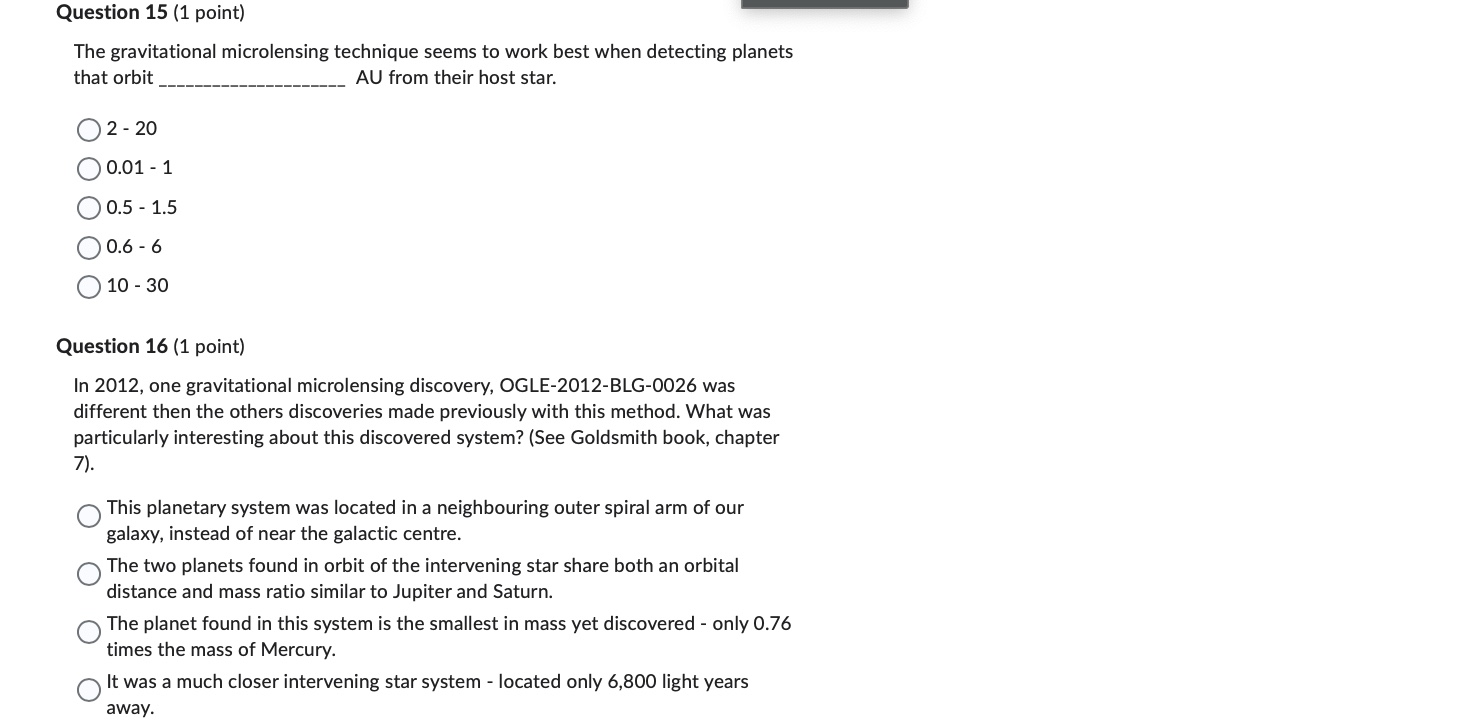 Question 15 (1 point)

The gravitational microlensing technique seems to work best when detecting planets that orbit ____________________ AU from their host star.

2 - 20

0.01 - 1

0.5 - 1.5

0.6 - 6

10 - 30

Question 16 (1 point)

In 2012, one gravitational microlensing discovery, OGLE-2012-BLG-0026 was different then the others discoveries made previously with this method. What was particularly interesting about this discovered system? (See Goldsmith book, chapter 7).

This planetary system was located in a neighbouring outer spiral arm of our galaxy, instead of near the galactic centre.

The two planets found in orbit of the intervening star share both an orbital distance and mass ratio similar to Jupiter and Saturn.

The planet found in this system is the smallest in mass yet discovered - only 0.76 times the mass of Mercury.

It was a much closer intervening star system - located only 6,800 light years away.